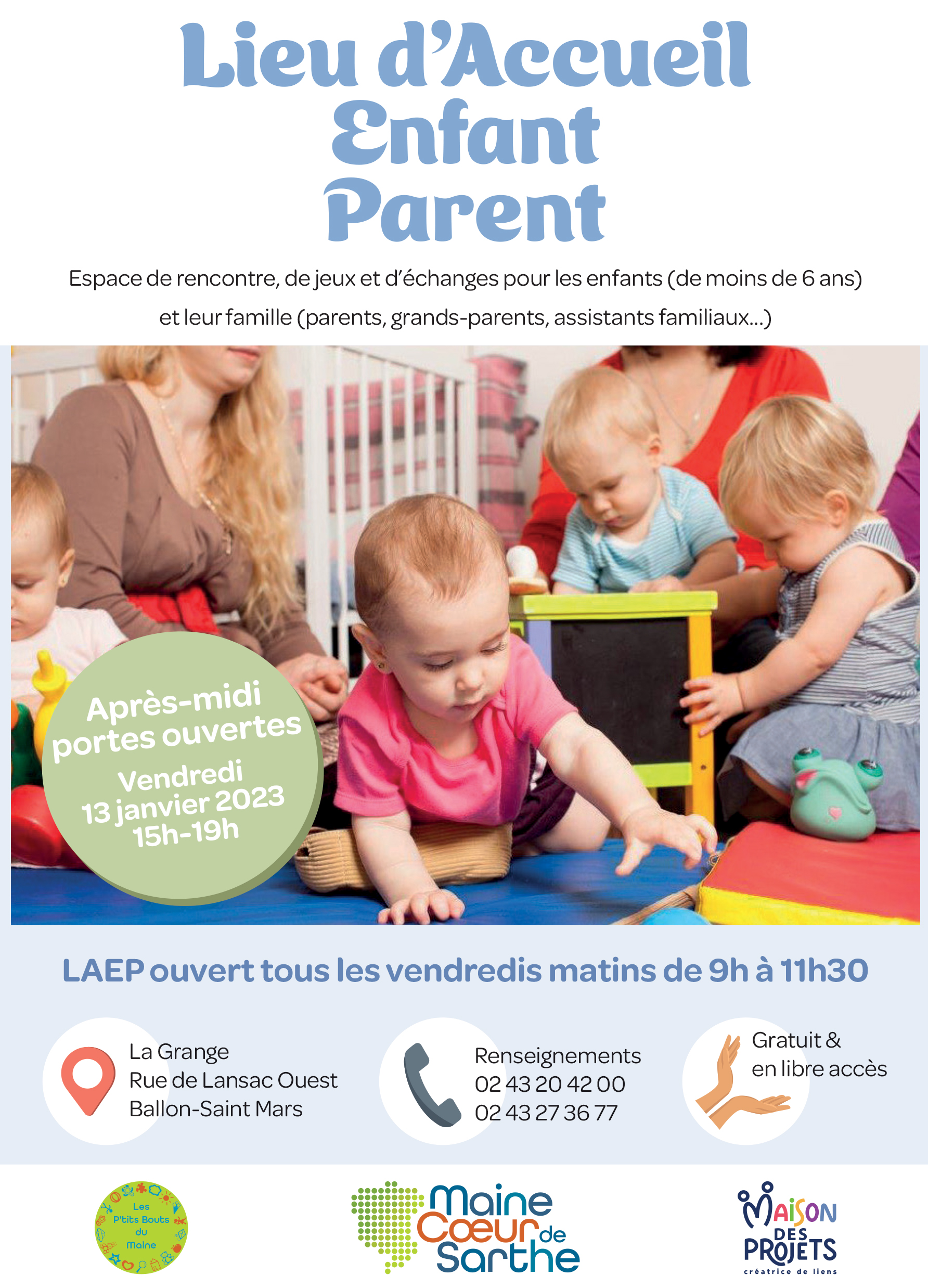 Lieu d'Accueil
Enfant
Parent

Espace de rencontre, de jeux et d'échanges pour les enfants (de moins de 6 ans) et leur famille (parents, grands-parents, assistants familiaux...)

Après-midi
portes ouvertes
Vendredi
13 janvier 2023
15h-19h

LAEP ouvert tous les vendredis matins de 9h à 11h30

La Grange
Rue de Lansac Ouest
Ballon-Saint Mars

Renseignements
02 43 20 42 00
02 43 27 36 77

Gratuit &
en libre accès

Les
P'tits Bouts
du
Maine

Maine
Cœur de
Sarthe

MAISON
DES
PROJETS
créatrice de liens